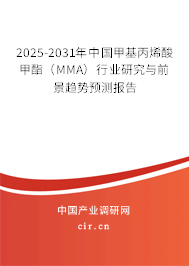 2025-2031年中国甲基丙烯酸甲酯（MMA）行业研究与前景趋势预测报告

中国产业调研网

cir.cn